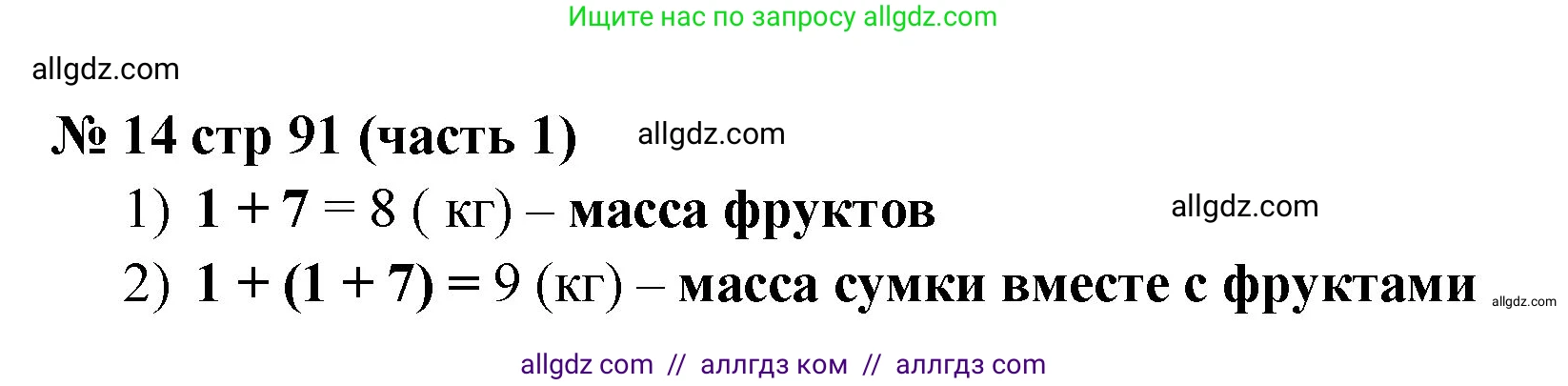 Ищите нас по запросу allgdz.com

allgdz.com

№ 14 стр 91 (часть 1) allgdz.com

1) $1 + 7 = 8$ ( кг) – масса фруктов allgdz.com

2) $1 + (1 + 7) = 9$ (кг) – масса сумки вместе с фруктами allgdz.com

allgdz com // аллгдз ком // аллгдз com